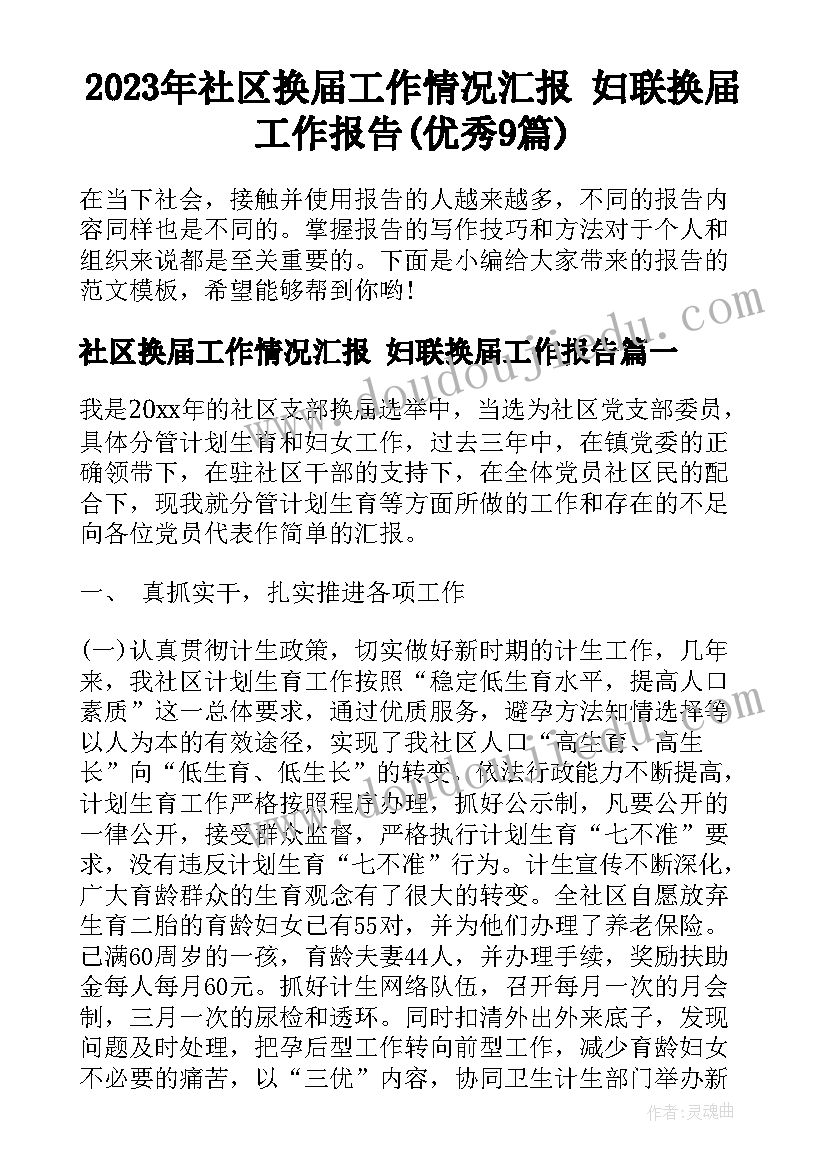 2023年社区换届工作情况汇报 妇联换届工作报告(优秀9篇)

在当下社会，接触并使用报告的人越来越多，不同的报告内容同样也是不同的。掌握报告的写作技巧和方法对于个人和组织来说都是至关重要的。下面是小编给大家带来的报告的范文模板，希望能够帮到你哟!

社区换届工作情况汇报 妇联换届工作报告篇一

我是20xx年的社区支部换届选举中，当选为社区党支部委员，具体分管计划生育和妇女工作，过去三年中，在镇党委的正确领带下，在驻社区干部的支持下，在全体党员社区民的配合下，现我就分管计划生育等方面所做的工作和存在的不足向各位党员代表作简单的汇报。

一、 真抓实干，扎实推进各项工作

(一)认真贯彻计生政策，切实做好新时期的计生工作，几年来，我社区计划生育工作按照“稳定低生育水平，提高人口素质”这一总体要求，通过优质服务，避孕方法知情选择等以人为本的有效途径，实现了我社区人口“高生育、高生长”向“低生育、低生长”的转变。依法行政能力不断提高，计划生育工作严格按照程序办理，抓好公示制，凡要公开的一律公开，接受群众监督，严格执行计划生育“七不准”要求，没有违反计划生育“七不准”行为。计生宣传不断深化，广大育龄群众的生育观念有了很大的转变。全社区自愿放弃生育二胎的育龄妇女已有55对，并为他们办理了养老保险。已满60周岁的一孩，育龄夫妻44人，并办理手续，奖励扶助金每人每月60元。抓好计生网络队伍，召开每月一次的月会制，三月一次的尿检和透环。同时扣清外出外来底子，发现问题及时处理，把孕后型工作转向前型工作，减少育龄妇女不必要的痛苦，以“三优”内容，协同卫生计生部门举办新

作者：灵魂曲